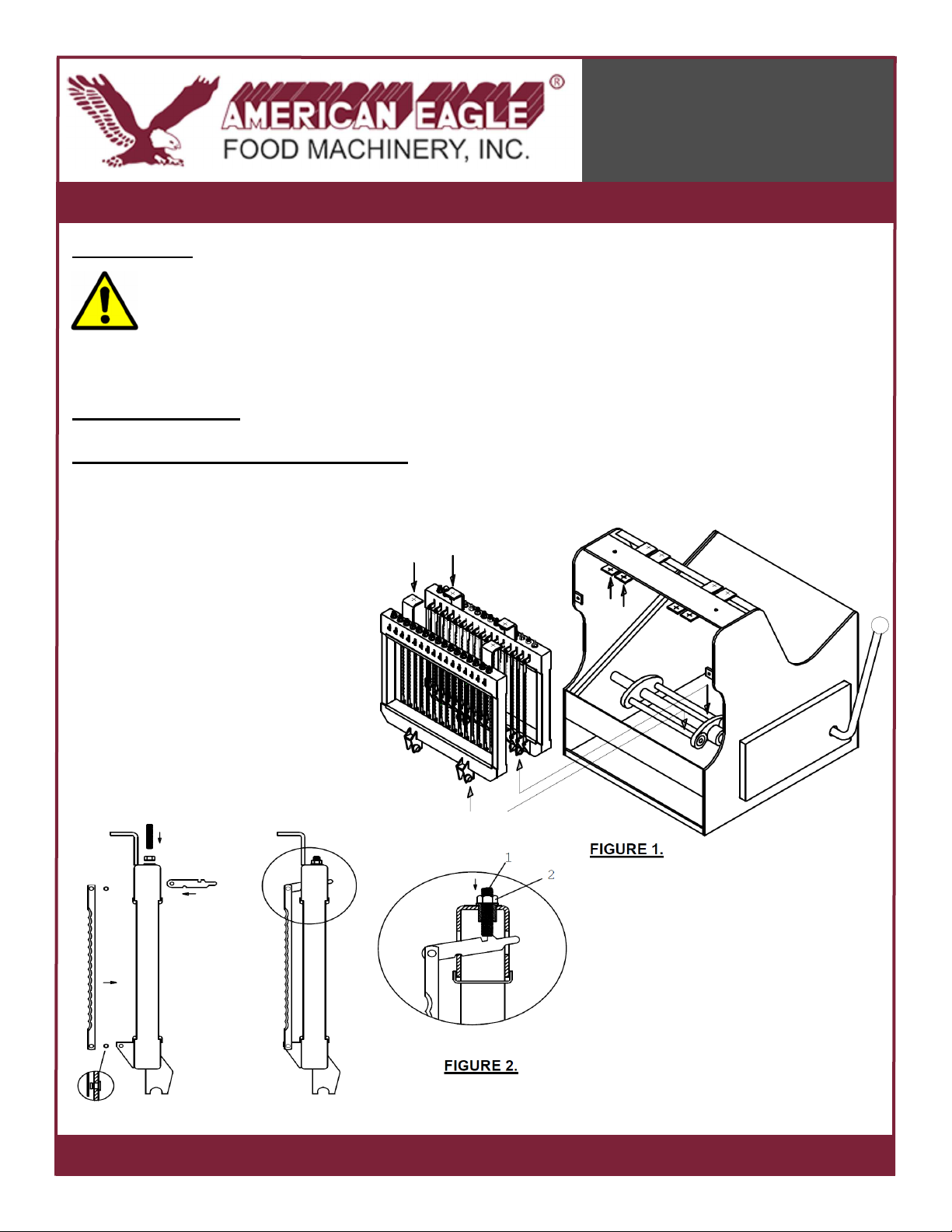 AMERICAN EAGLE®
FOOD MACHINERY, INC.

FIGURE 1.

1

2

FIGURE 2.